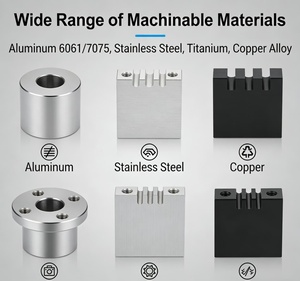 Wide Range of Machinable Materials

Aluminum 6061/7075, Stainless Steel, Titanium, Copper Alloy

Aluminum

Stainless Steel

Copper